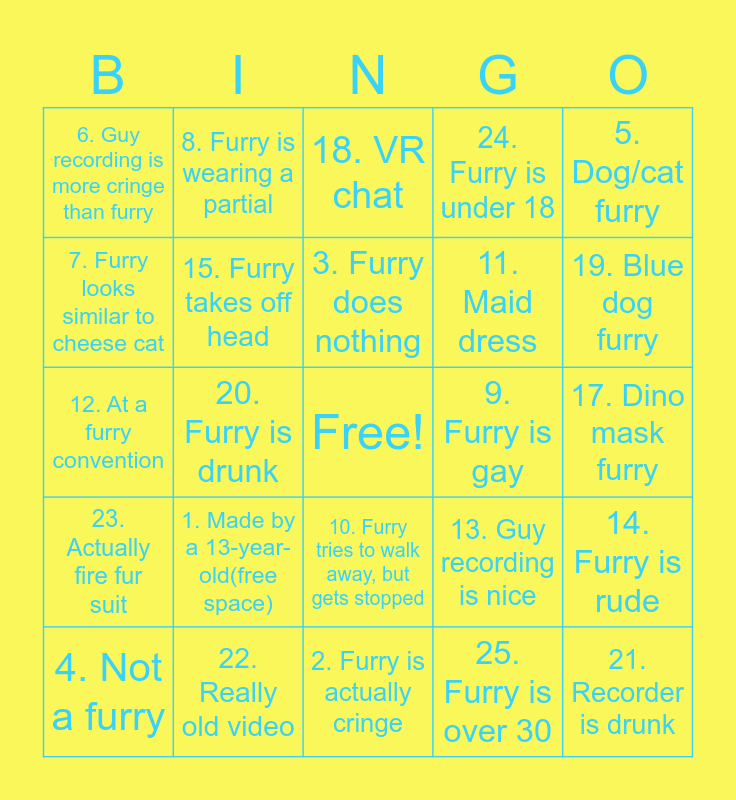 | B | I | N | G | O |
|---|---|---|---|---|
| 6. Guy recording is more cringe than furry | 8. Furry is wearing a partial | 18. VR chat | 24. Furry is under 18 | 5. Dog/cat furry |
| 7. Furry looks similar to cheese cat | 15. Furry takes off head | 3. Furry does nothing | 11. Maid dress | 19. Blue dog furry |
| 12. At a furry convention | 20. Furry is drunk | Free! | 9. Furry is gay | 17. Dino mask furry |
| 23. Actually fire fur suit | 1. Made by a 13-year-old(free space) | 10. Furry tries to walk away, but gets stopped | 13. Guy recording is nice | 14. Furry is rude |
| 4. Not a furry | 22. Really old video | 2. Furry is actually cringe | 25. Furry is over 30 | 21. Recorder is drunk |